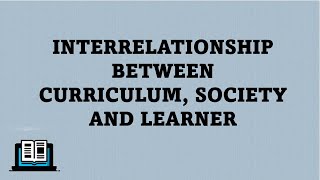 INTERRELATIONSHIP BETWEEN CURRICULUM, SOCIETY AND LEARNER